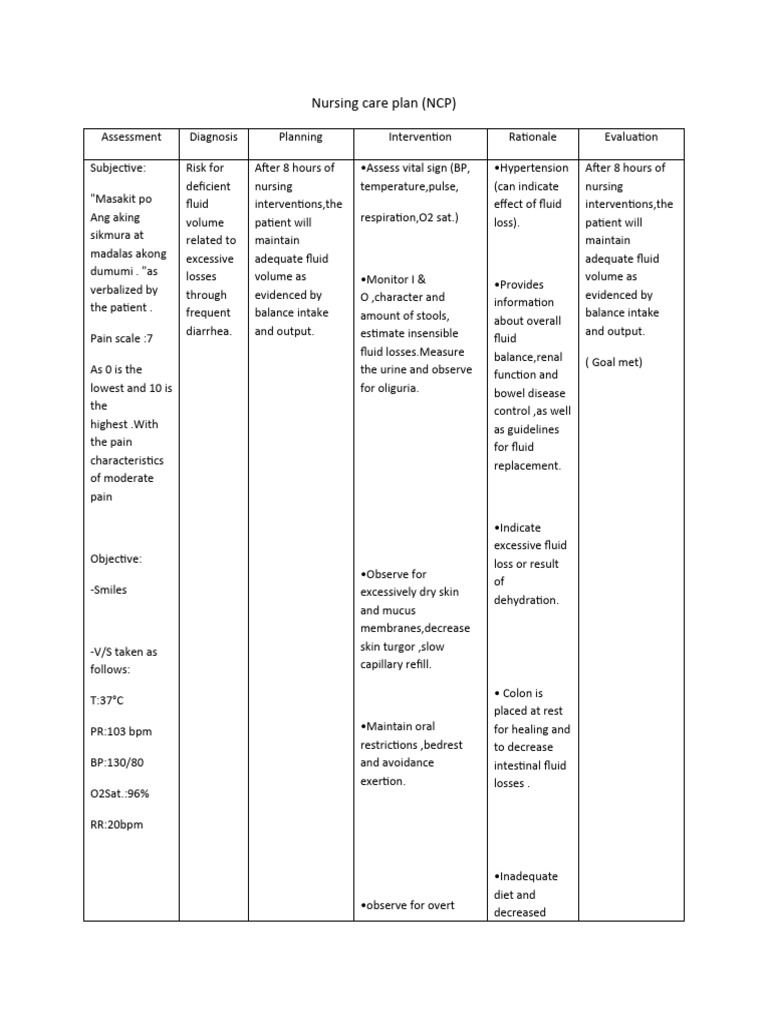 Nursing care plan (NCP)

| Assessment | Diagnosis | Planning | Intervention | Rationale | Evaluation |
|---|---|---|---|---|---|
| Subjective: "Masakit po Ang aking sikmura at madalas akong dumumi . "as verbalized by the patient . Pain scale :7 As 0 is the lowest and 10 is the highest .With the pain characteristics of moderate pain Objective: -Smiles -V/S taken as follows: T:37°C PR:103 bpm BP:130/80 O2Sat.:96% RR:20bpm | Risk for deficient fluid volume related to excessive losses through frequent diarrhea. | After 8 hours of nursing interventions,the patient will maintain adequate fluid volume as evidenced by balance intake and output. | •Assess vital sign (BP, temperature,pulse, respiration,O2 sat.) •Monitor I & O ,character and amount of stools, estimate insensible fluid losses.Measure the urine and observe for oliguria. •Observe for excessively dry skin and mucus membranes,decrease skin turgor ,slow capillary refill. •Maintain oral restrictions ,bedrest and avoidance exertion. •observe for overt | •Hypertension (can indicate effect of fluid loss). •Provides information about overall fluid balance,renal function and bowel disease control ,as well as guidelines for fluid replacement. •Indicate excessive fluid loss or result of dehydration. • Colon is placed at rest for healing and to decrease intestinal fluid losses . •Inadequate diet and decreased | After 8 hours of nursing interventions,the patient will maintain adequate fluid volume as evidenced by balance intake and output. ( Goal met) |